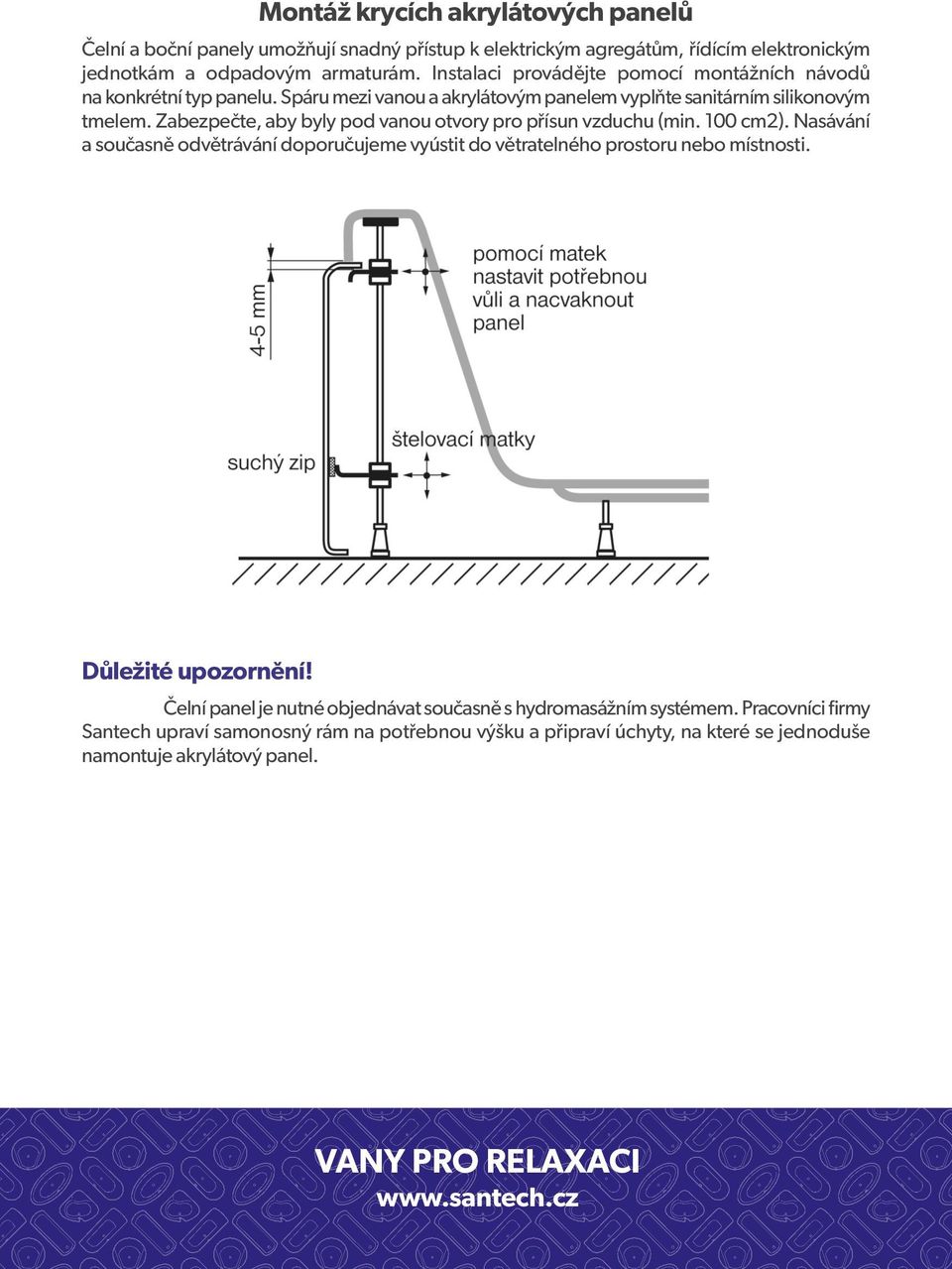 Montáž krycích akrylátových panelů

Čelní a boční panely umožňují snadný přístup k elektrickým agregátům, řídícím elektronickým jednotkám a odpadovým armaturám. Instalaci provádějte pomocí montážních návodů na konkrétní typ panelu. Spáru mezi vanou a akrylátovým panelem vyplňte sanitárním silikonovým tmelem. Zabezpečte, aby byly pod vanou otvory pro přísun vzduchu (min. 100 cm2). Nasávání a současně odvětrávání doporučujeme vyústit do větratelného prostoru nebo místnosti.

4-5 mm

pomocí matek nastavit potřebnou vůli a nacvaknout panel

štelovací matky

suchý zip

Důležité upozornění!

Čelní panel je nutné objednávat současně s hydromasážním systémem. Pracovníci firmy Santech upraví samonosný rám na potřebnou výšku a připraví úchyty, na které se jednoduše namontuje akrylátový panel.

VANY PRO RELAXACI
www.santech.cz